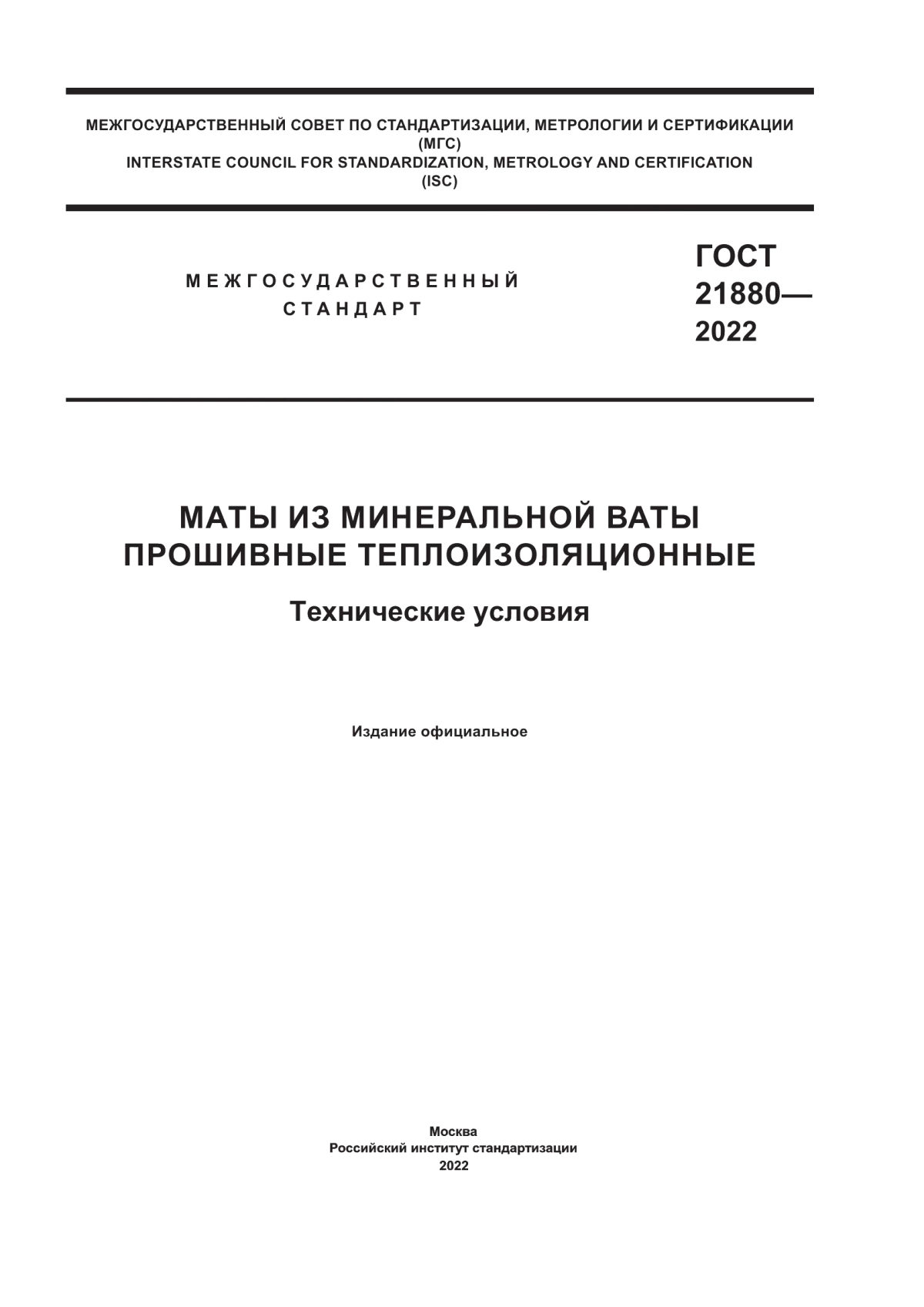 МЕЖГОСУДАРСТВЕННЫЙ СОВЕТ ПО СТАНДАРТИЗАЦИИ, МЕТРОЛОГИИ И СЕРТИФИКАЦИИ
(МГС)
INTERSTATE COUNCIL FOR STANDARDIZATION, METROLOGY AND CERTIFICATION
(ISC)

МЕЖГОСУДАРСТВЕННЫЙ
СТАНДАРТ

ГОСТ
21880—
2022

МАТЫ ИЗ МИНЕРАЛЬНОЙ ВАТЫ
ПРОШИВНЫЕ ТЕПЛОИЗОЛЯЦИОННЫЕ

Технические условия

Издание официальное

Москва
Российский институт стандартизации
2022